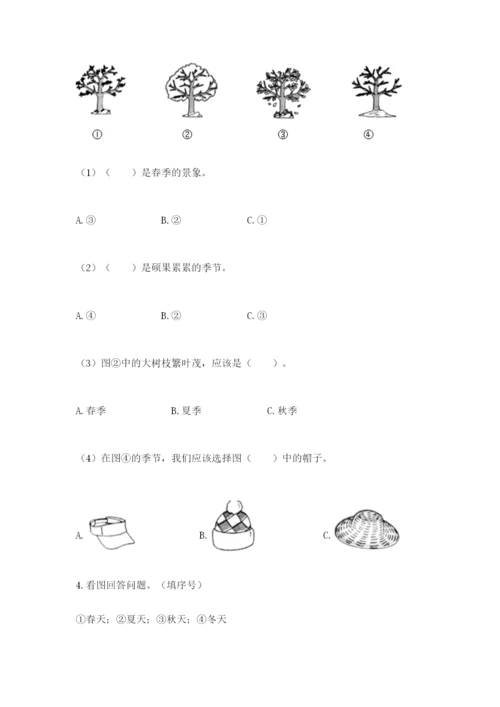 ①　②　③　④

（1）（　　）是春季的景象。

A. ③　B. ②　C. ①

（2）（　　）是硕果累累的季节。

A. ④　B. ②　C. ③

（3）图②中的大树枝繁叶茂，应该是（　　）。

A. 春季　B. 夏季　C. 秋季

（4）在图④的季节，我们应该选择图（　　）中的帽子。

A.　B.　C.

4. 看图回答问题。（填序号）

①春天；②夏天；③秋天；④冬天